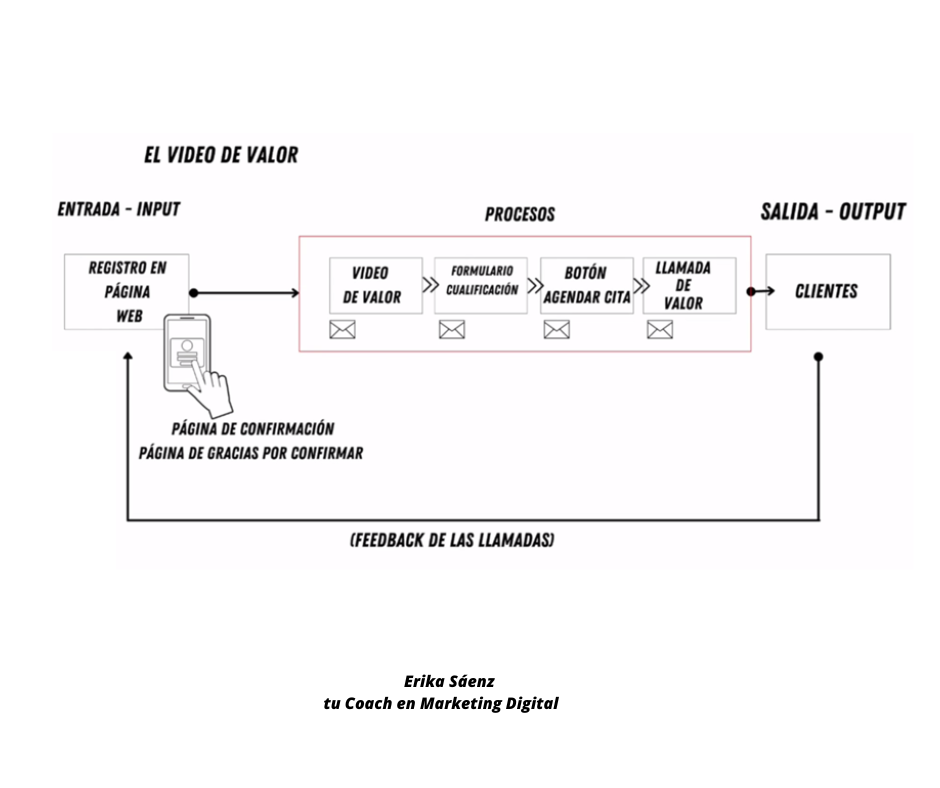 EL VIDEO DE VALOR

ENTRADA - INPUT

PROCESOS

SALIDA - OUTPUT

REGISTRO EN PÁGINA WEB

VIDEO DE VALOR

FORMULARIO CUALIFICACIÓN

BOTÓN AGENDAR CITA

LLAMADA DE VALOR

CLIENTES

PÁGINA DE CONFIRMACIÓN
PÁGINA DE GRACIAS POR CONFIRMAR

(FEEDBACK DE LAS LLAMADAS)

Erika Sáenz
tu Coach en Marketing Digital